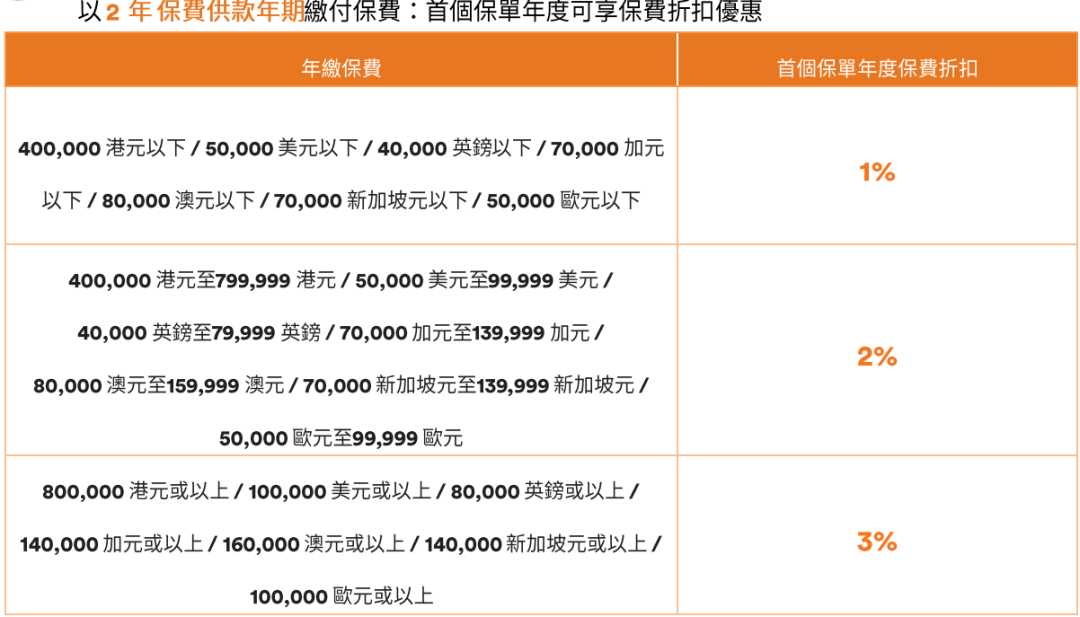 以2年保費供款年期繳付保費：首個保單年度可享保費折扣優惠

| 年繳保費 | 首個保單年度保費折扣 |
|---|---|
| 400,000港元以下 / 50,000美元以下 / 40,000英鎊以下 / 70,000加元以下 / 80,000澳元以下 / 70,000新加坡元以下 / 50,000歐元以下 | 1% |
| 400,000港元至799,999港元 / 50,000美元至99,999美元 / 40,000英鎊至79,999英鎊 / 70,000加元至139,999加元 / 80,000澳元至159,999澳元 / 70,000新加坡元至139,999新加坡元 / 50,000歐元至99,999歐元 | 2% |
| 800,000港元或以上 / 100,000美元或以上 / 80,000英鎊或以上 / 140,000加元或以上 / 160,000澳元或以上 / 140,000新加坡元或以上 / 100,000歐元或以上 | 3% |